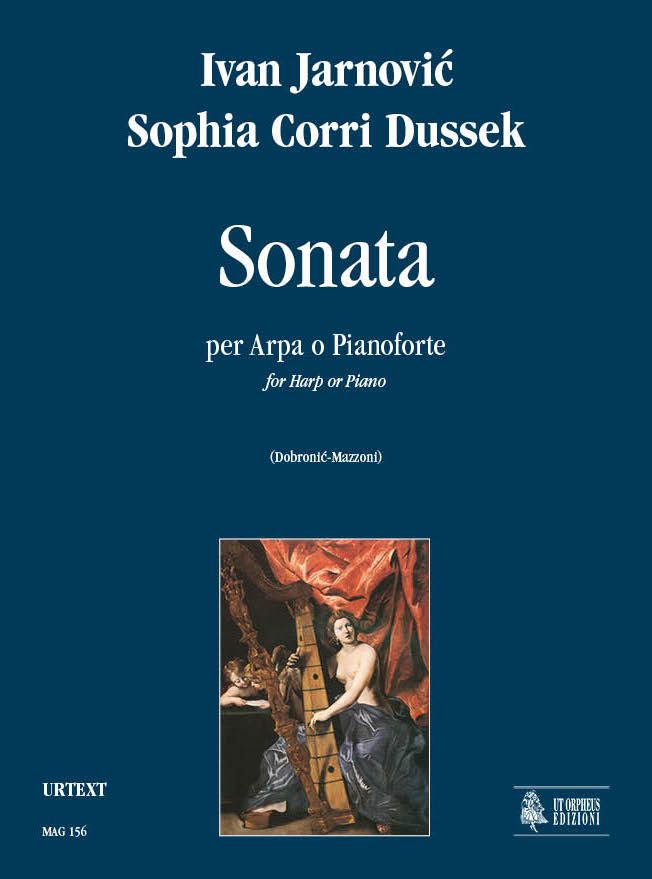 Ivan Jarnović
Sophia Corri Dussek

Sonata

per Arpa o Pianoforte
for Harp or Piano

(Dobronić-Mazzoni)

URTEXT

MAG 156

UT ORPHEUS
EDIZIONI